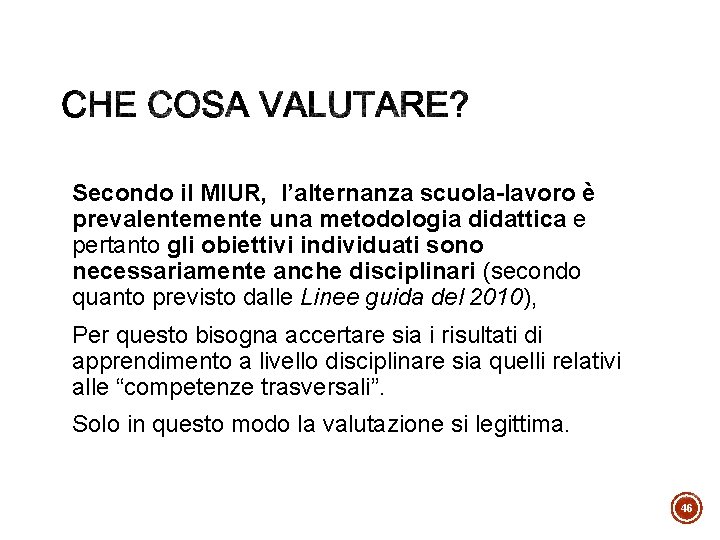 CHE COSA VALUTARE?

Secondo il MIUR, l'alternanza scuola-lavoro è prevalentemente una metodologia didattica e pertanto gli obiettivi individuati sono necessariamente anche disciplinari (secondo quanto previsto dalle Linee guida del 2010),

Per questo bisogna accertare sia i risultati di apprendimento a livello disciplinare sia quelli relativi alle "competenze trasversali".

Solo in questo modo la valutazione si legittima.

46